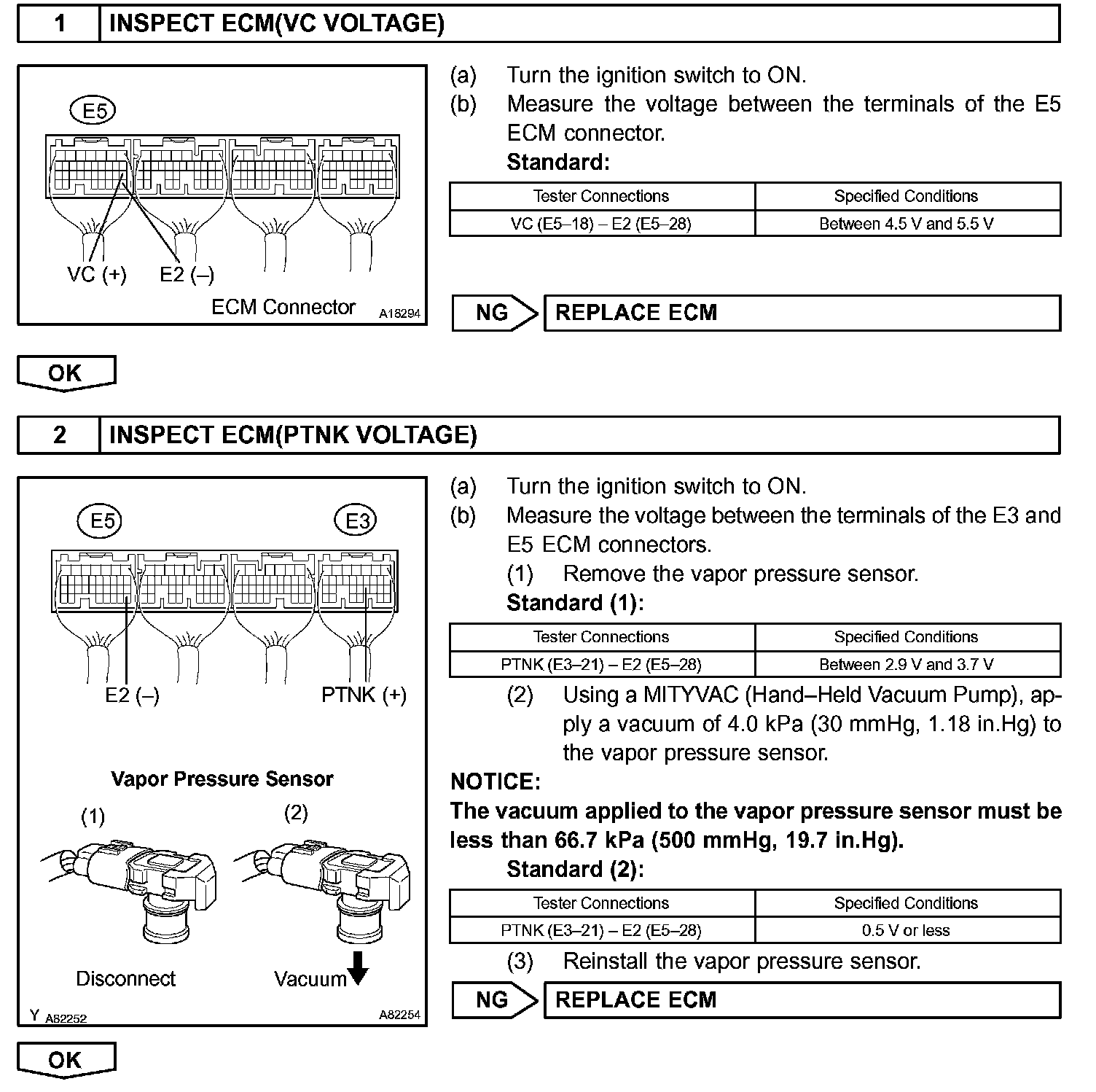 1 INSPECT ECM(VC VOLTAGE)

E5

VC (+) E2 (–)

ECM Connector A18294

(a) Turn the ignition switch to ON.
(b) Measure the voltage between the terminals of the E5 ECM connector.
Standard:

| Tester Connections | Specified Conditions |
|---|---|
| VC (E5–18) – E2 (E5–28) | Between 4.5 V and 5.5 V |

NG REPLACE ECM

OK

2 INSPECT ECM(PTNK VOLTAGE)

E5 E3

E2 (–) PTNK (+)

Vapor Pressure Sensor

(1) (2)

Disconnect Vacuum

Y A82252 A82254

(a) Turn the ignition switch to ON.
(b) Measure the voltage between the terminals of the E3 and E5 ECM connectors.
(1) Remove the vapor pressure sensor.
Standard (1):

| Tester Connections | Specified Conditions |
|---|---|
| PTNK (E3–21) – E2 (E5–28) | Between 2.9 V and 3.7 V |

(2) Using a MITYVAC (Hand–Held Vacuum Pump), apply a vacuum of 4.0 kPa (30 mmHg, 1.18 in.Hg) to the vapor pressure sensor.

NOTICE:
The vacuum applied to the vapor pressure sensor must be less than 66.7 kPa (500 mmHg, 19.7 in.Hg).
Standard (2):

| Tester Connections | Specified Conditions |
|---|---|
| PTNK (E3–21) – E2 (E5–28) | 0.5 V or less |

(3) Reinstall the vapor pressure sensor.

NG REPLACE ECM

OK